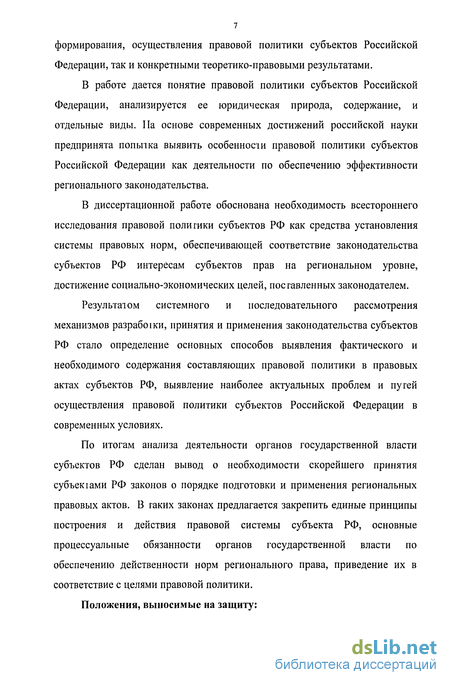 7

формирования, осуществления правовой политики субъектов Российской Федерации, так и конкретными теоретико-правовыми результатами.

В работе дается понятие правовой политики субъектов Российской Федерации, анализируется ее юридическая природа, содержание, и отдельные виды. На основе современных достижений российской науки предпринята попытка выявить особенности правовой политики субъектов Российской Федерации как деятельности по обеспечению эффективности регионального законодательства.

В диссертационной работе обоснована необходимость всестороннего исследования правовой политики субъектов РФ как средства установления системы правовых норм, обеспечивающей соответствие законодательства субъектов РФ интересам субъектов прав на региональном уровне, достижение социально-экономических целей, поставленных законодателем.

Результатом системного и последовательного рассмотрения механизмов разработки, принятия и применения законодательства субъектов РФ стало определение основных способов выявления фактического и необходимого содержания составляющих правовой политики в правовых актах субъектов РФ, выявление наиболее актуальных проблем и путей осуществления правовой политики субъектов Российской Федерации в современных условиях.

По итогам анализа деятельности органов государственной власти субъектов РФ сделан вывод о необходимости скорейшего принятия субъектами РФ законов о порядке подготовки и применения региональных правовых актов. В таких законах предлагается закрепить единые принципы построения и действия правовой системы субъекта РФ, основные процессуальные обязанности органов государственной власти по обеспечению действенности норм регионального права, приведение их в соответствие с целями правовой политики.

Положения, выносимые на защиту:

dsLib.net
библиотека диссертаций